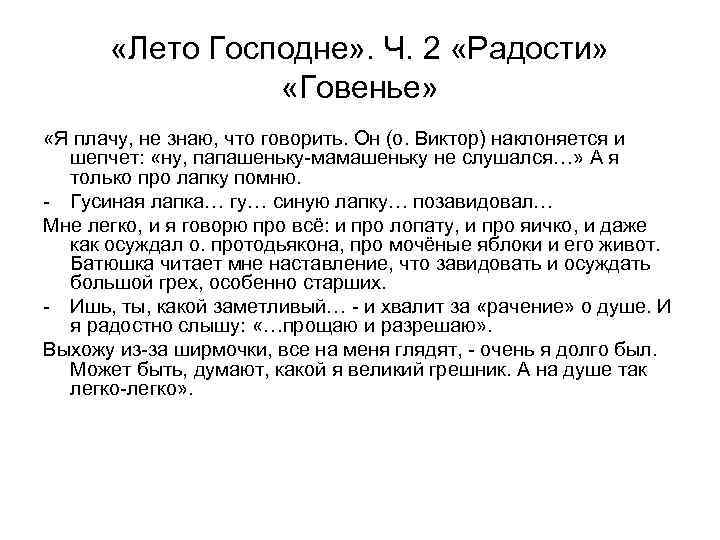 «Лето Господне». Ч. 2 «Радости» «Говенье»

«Я плачу, не знаю, что говорить. Он (о. Виктор) наклоняется и шепчет: «ну, папашеньку-мамашеньку не слушался…» А я только про лапку помню.

- Гусиная лапка… гу… синую лапку… позавидовал…

Мне легко, и я говорю про всё: и про лопату, и про яичко, и даже как осуждал о. протодьякона, про мочёные яблоки и его живот. Батюшка читает мне наставление, что завидовать и осуждать большой грех, особенно старших.

- Ишь, ты, какой заметливый… - и хвалит за «рачение» о душе. И я радостно слышу: «…прощаю и разрешаю».

Выхожу из-за ширмочки, все на меня глядят, - очень я долго был. Может быть, думают, какой я великий грешник. А на душе так легко-легко».